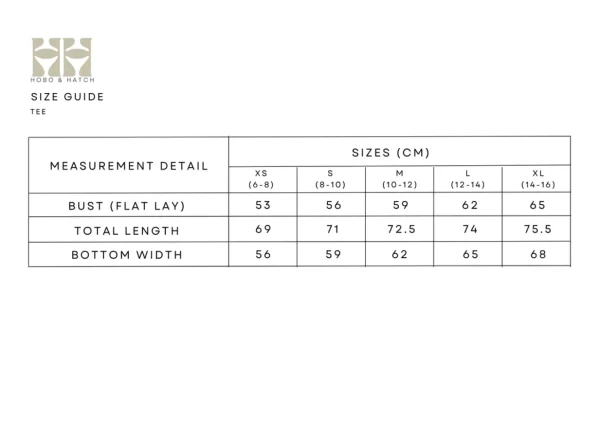 HOBO & HATCH

SIZE GUIDE

TEE

| MEASUREMENT DETAIL | SIZES (CM) | | | | |
|---|---|---|---|---|---|
| | XS (6-8) | S (8-10) | M (10-12) | L (12-14) | XL (14-16) |
| BUST (FLAT LAY) | 53 | 56 | 59 | 62 | 65 |
| TOTAL LENGTH | 69 | 71 | 72.5 | 74 | 75.5 |
| BOTTOM WIDTH | 56 | 59 | 62 | 65 | 68 |